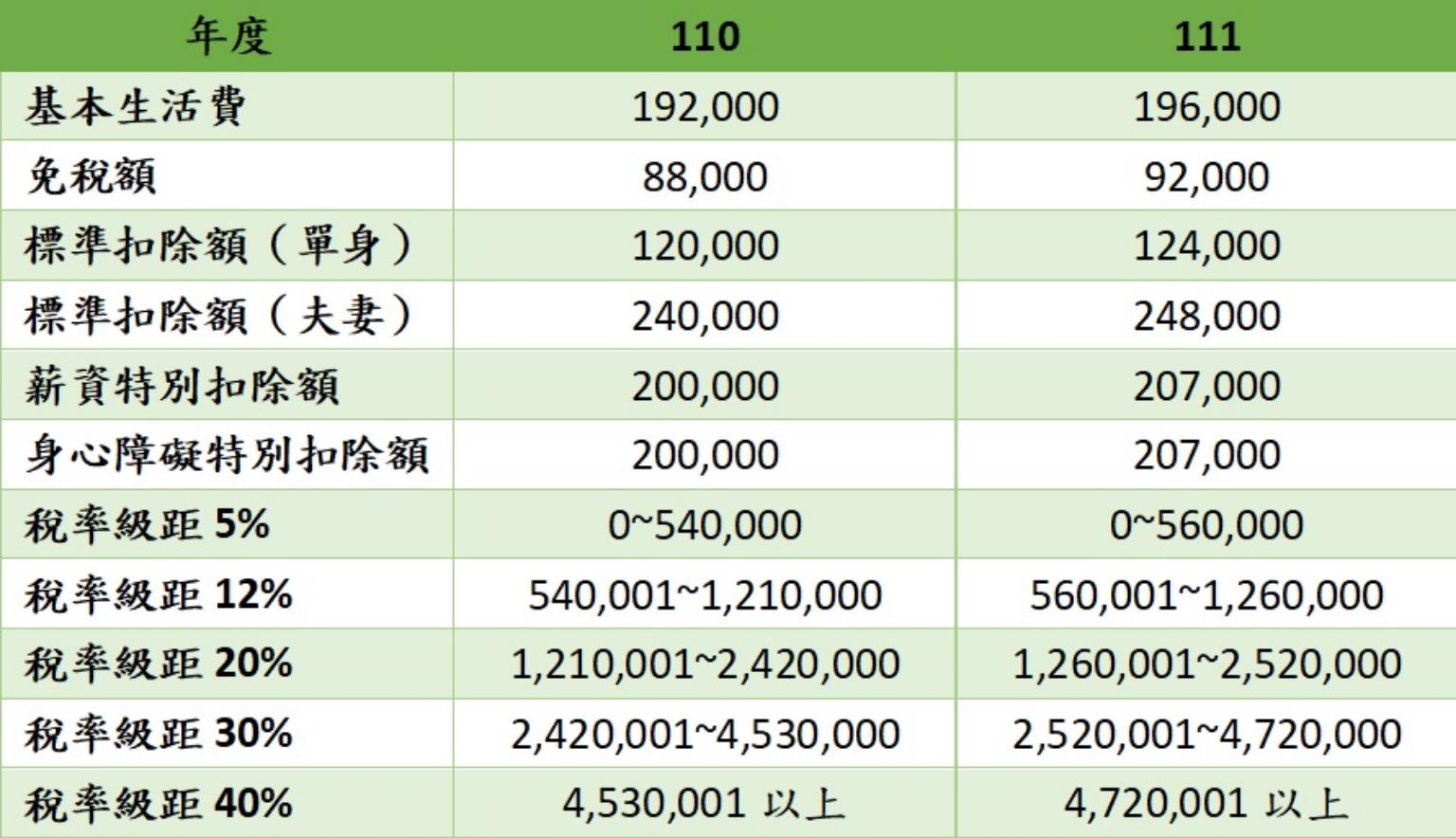 | 年度 | 110 | 111 |
|---|---|---|
| 基本生活費 | 192,000 | 196,000 |
| 免稅額 | 88,000 | 92,000 |
| 標準扣除額（單身） | 120,000 | 124,000 |
| 標準扣除額（夫妻） | 240,000 | 248,000 |
| 薪資特別扣除額 | 200,000 | 207,000 |
| 身心障礙特別扣除額 | 200,000 | 207,000 |
| 稅率級距 5% | 0~540,000 | 0~560,000 |
| 稅率級距 12% | 540,001~1,210,000 | 560,001~1,260,000 |
| 稅率級距 20% | 1,210,001~2,420,000 | 1,260,001~2,520,000 |
| 稅率級距 30% | 2,420,001~4,530,000 | 2,520,001~4,720,000 |
| 稅率級距 40% | 4,530,001 以上 | 4,720,001 以上 |